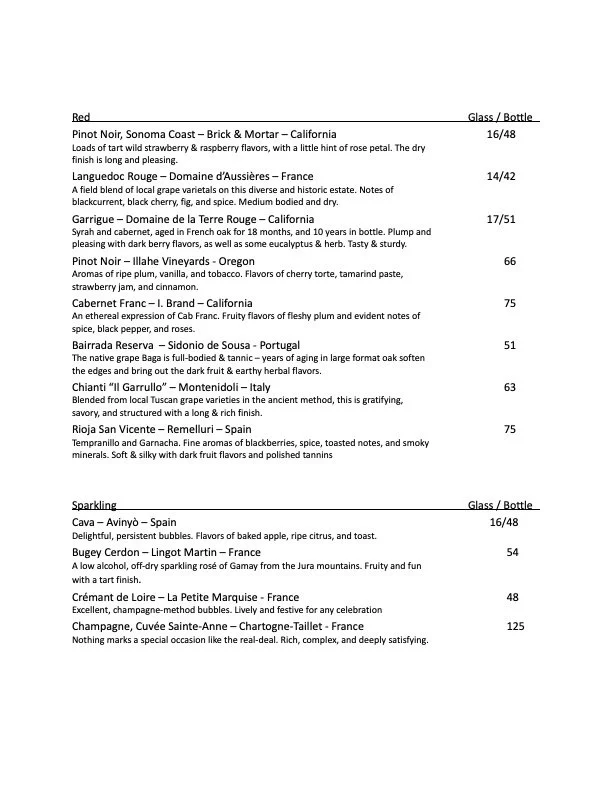 Red Glass / Bottle

Pinot Noir, Sonoma Coast – Brick & Mortar – California 16/48
Loads of tart wild strawberry & raspberry flavors, with a little hint of rose petal. The dry finish is long and pleasing.

Languedoc Rouge – Domaine d'Aussières – France 14/42
A field blend of local grape varietals on this diverse and historic estate. Notes of blackcurrent, black cherry, fig, and spice. Medium bodied and dry.

Garrigue – Domaine de la Terre Rouge – California 17/51
Syrah and cabernet, aged in French oak for 18 months, and 10 years in bottle. Plump and pleasing with dark berry flavors, as well as some eucalyptus & herb. Tasty & sturdy.

Pinot Noir – Illahe Vineyards - Oregon 66
Aromas of ripe plum, vanilla, and tobacco. Flavors of cherry torte, tamarind paste, strawberry jam, and cinnamon.

Cabernet Franc – I. Brand – California 75
An ethereal expression of Cab Franc. Fruity flavors of fleshy plum and evident notes of spice, black pepper, and roses.

Bairrada Reserva – Sidonio de Sousa - Portugal 51
The native grape Baga is full-bodied & tannic – years of aging in large format oak soften the edges and bring out the dark fruit & earthy herbal flavors.

Chianti "Il Garrullo" – Montenidoli – Italy 63
Blended from local Tuscan grape varieties in the ancient method, this is gratifying, savory, and structured with a long & rich finish.

Rioja San Vicente – Remelluri – Spain 75
Tempranillo and Garnacha. Fine aromas of blackberries, spice, toasted notes, and smoky minerals. Soft & silky with dark fruit flavors and polished tannins

Sparkling Glass / Bottle

Cava – Avinyò – Spain 16/48
Delightful, persistent bubbles. Flavors of baked apple, ripe citrus, and toast.

Bugey Cerdon – Lingot Martin – France 54
A low alcohol, off-dry sparkling rosé of Gamay from the Jura mountains. Fruity and fun with a tart finish.

Crémant de Loire – La Petite Marquise - France 48
Excellent, champagne-method bubbles. Lively and festive for any celebration

Champagne, Cuvée Sainte-Anne – Chartogne-Taillet - France 125
Nothing marks a special occasion like the real-deal. Rich, complex, and deeply satisfying.